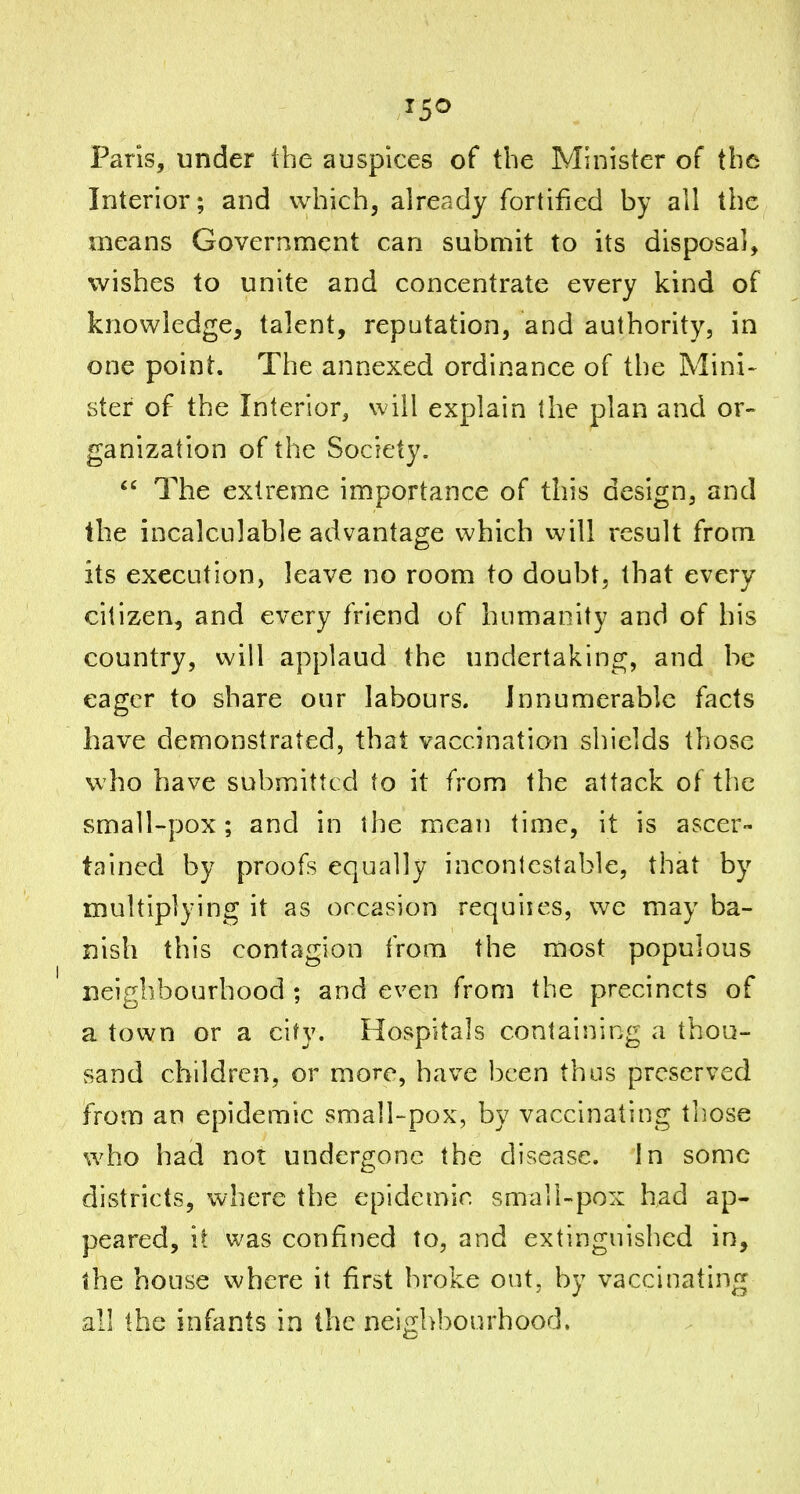 150

Paris, under the auspices of the Minister of the Interior; and which, already fortified by all the means Government can submit to its disposal, wishes to unite and concentrate every kind of knowledge, talent, reputation, and authority, in one point. The annexed ordinance of the Minister of the Interior, will explain the plan and organization of the Society.

" The extreme importance of this design, and the incalculable advantage which will result from its execution, leave no room to doubt, that every citizen, and every friend of humanity and of his country, will applaud the undertaking, and be eager to share our labours. Innumerable facts have demonstrated, that vaccination shields those who have submitted to it from the attack of the small-pox; and in the mean time, it is ascertained by proofs equally incontestable, that by multiplying it as occasion requires, we may banish this contagion from the most populous neighbourhood; and even from the precincts of a town or a city. Hospitals containing a thousand children, or more, have been thus preserved from an epidemic small-pox, by vaccinating those who had not undergone the disease. In some districts, where the epidemic small-pox had appeared, it was confined to, and extinguished in, the house where it first broke out, by vaccinating all the infants in the neighbourhood.